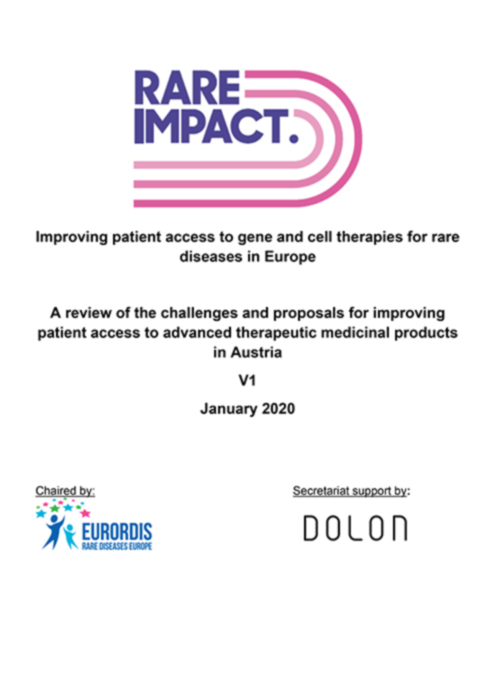 RARE IMPACT.

Improving patient access to gene and cell therapies for rare diseases in Europe

A review of the challenges and proposals for improving patient access to advanced therapeutic medicinal products in Austria

V1

January 2020

Chaired by:

EURORDIS
RARE DISEASES EUROPE

Secretariat support by:

DOLON